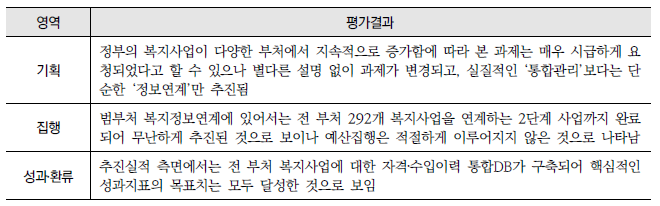 | 영역 | 평가결과 |
|---|---|
| 기획 | 정부의 복지사업이 다양한 부처에서 지속적으로 증가함에 따라 본 과제는 매우 시급하게 요청되었다고 할 수 있으나 별다른 설명 없이 과제가 변경되고, 실질적인 '통합관리'보다는 단순한 '정보연계'만 추진됨 |
| 집행 | 범부처 복지정보연계에 있어서는 전 부처 292개 복지사업을 연계하는 2단계 사업까지 완료되어 무난하게 추진된 것으로 보이나 예산집행은 적절하게 이루어지지 않은 것으로 나타남 |
| 성과·환류 | 추진실적 측면에서는 전 부처 복지사업에 대한 자격·수입이력 통합DB가 구축되어 핵심적인 성과지표의 목표치는 모두 달성한 것으로 보임 |